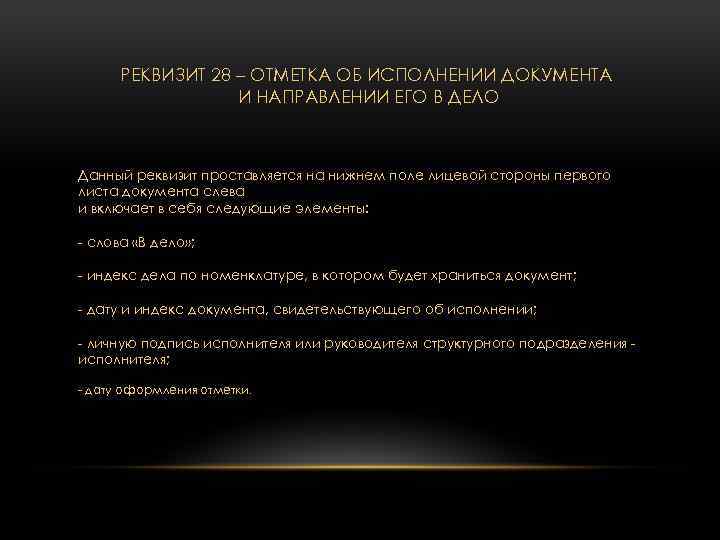 РЕКВИЗИТ 28 – ОТМЕТКА ОБ ИСПОЛНЕНИИ ДОКУМЕНТА И НАПРАВЛЕНИИ ЕГО В ДЕЛО

Данный реквизит проставляется на нижнем поле лицевой стороны первого листа документа слева
и включает в себя следующие элементы:

- слова «В дело»;

- индекс дела по номенклатуре, в котором будет храниться документ;

- дату и индекс документа, свидетельствующего об исполнении;

- личную подпись исполнителя или руководителя структурного подразделения - исполнителя;

- дату оформления отметки.